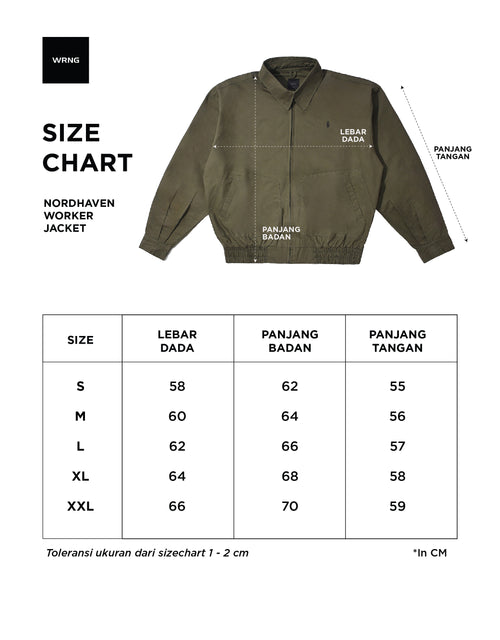 WRNG

SIZE CHART

NORDHAVEN WORKER JACKET

LEBAR DADA

PANJANG TANGAN

PANJANG BADAN

| SIZE | LEBAR DADA | PANJANG BADAN | PANJANG TANGAN |
|---|---|---|---|
| S | 58 | 62 | 55 |
| M | 60 | 64 | 56 |
| L | 62 | 66 | 57 |
| XL | 64 | 68 | 58 |
| XXL | 66 | 70 | 59 |

Toleransi ukuran dari sizechart 1 - 2 cm

*In CM